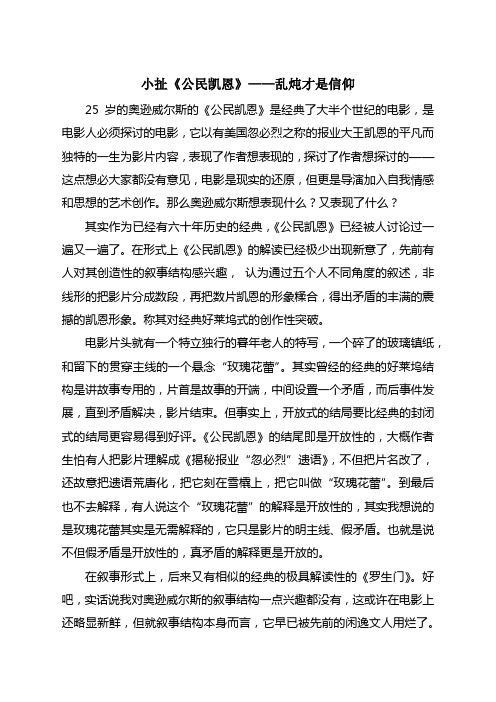 小扯《公民凯恩》——乱炖才是信仰

25 岁的奥逊威尔斯的《公民凯恩》是经典了大半个世纪的电影，是电影人必须探讨的电影，它以有美国忽必烈之称的报业大王凯恩的平凡而独特的一生为影片内容，表现了作者想表现的，探讨了作者想探讨的——这点想必大家都没有意见，电影是现实的还原，但更是导演加入自我情感和思想的艺术创作。那么奥逊威尔斯想表现什么？又表现了什么？

其实作为已经有六十年历史的经典，《公民凯恩》已经被人讨论过一遍又一遍了。在形式上《公民凯恩》的解读已经极少出现新意了，先前有人对其创造性的叙事结构感兴趣， 认为通过五个人不同角度的叙述，非线形的把影片分成数段，再把数片凯恩的形象糅合，得出矛盾的丰满的震撼的凯恩形象。称其对经典好莱坞式的创作性突破。

电影片头就有一个特立独行的暮年老人的特写，一个碎了的玻璃镇纸，和留下的贯穿主线的一个悬念“玫瑰花蕾”。其实曾经的经典的好莱坞结构是讲故事专用的，片首是故事的开端，中间设置一个矛盾，而后事件发展，直到矛盾解决，影片结束。但事实上，开放式的结局要比经典的封闭式的结局更容易得到好评。《公民凯恩》的结尾即是开放性的，大概作者生怕有人把影片理解成《揭秘报业“忽必烈”遗语》，不但把片名改了，还故意把遗语荒唐化，把它刻在雪橇上，把它叫做“玫瑰花蕾”。到最后也不去解释，有人说这个“玫瑰花蕾”的解释是开放性的，其实我想说的是玫瑰花蕾其实是无需解释的，它只是影片的明主线、假矛盾。也就是说不但假矛盾是开放性的，真矛盾的解释更是开放的。

在叙事形式上，后来又有相似的经典的极具解读性的《罗生门》。好吧，实话说我对奥逊威尔斯的叙事结构一点兴趣都没有，这或许在电影上还略显新鲜，但就叙事结构本身而言，它早已被先前的闲逸文人用烂了。